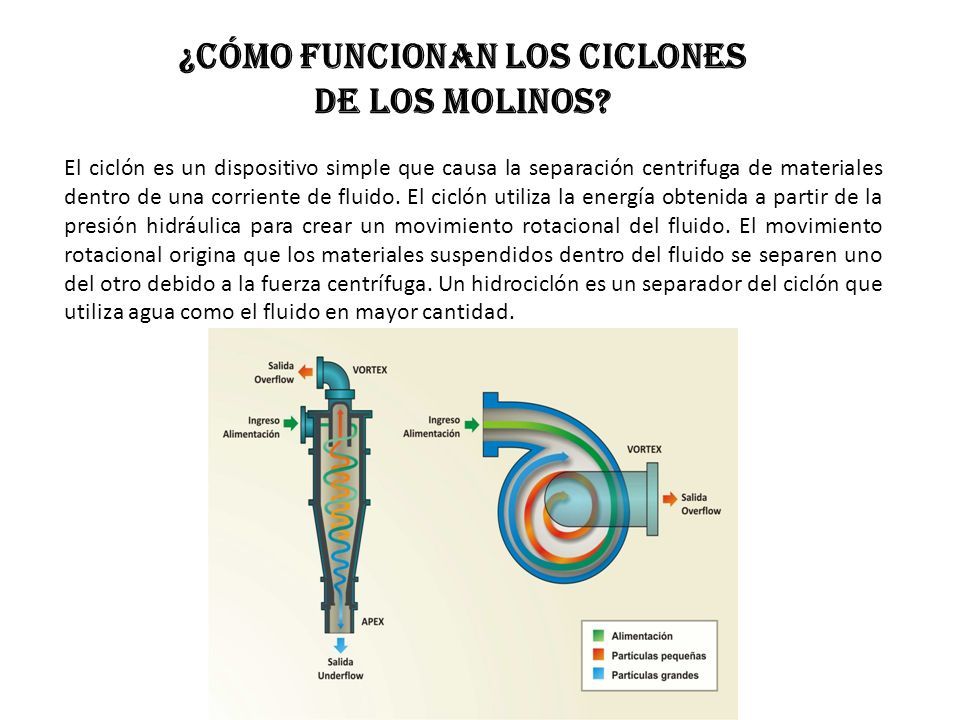 ¿CÓMO FUNCIONAN LOS CICLONES DE LOS MOLINOS?

El ciclón es un dispositivo simple que causa la separación centrifuga de materiales dentro de una corriente de fluido. El ciclón utiliza la energía obtenida a partir de la presión hidráulica para crear un movimiento rotacional del fluido. El movimiento rotacional origina que los materiales suspendidos dentro del fluido se separen uno del otro debido a la fuerza centrífuga. Un hidrociclón es un separador del ciclón que utiliza agua como el fluido en mayor cantidad.

Salida Overflow
VORTEX
Ingreso Alimentación
APEX
Salida Underflow

Ingreso Alimentación
VORTEX
Salida Overflow

Alimentación
Partículas pequeñas
Partículas grandes